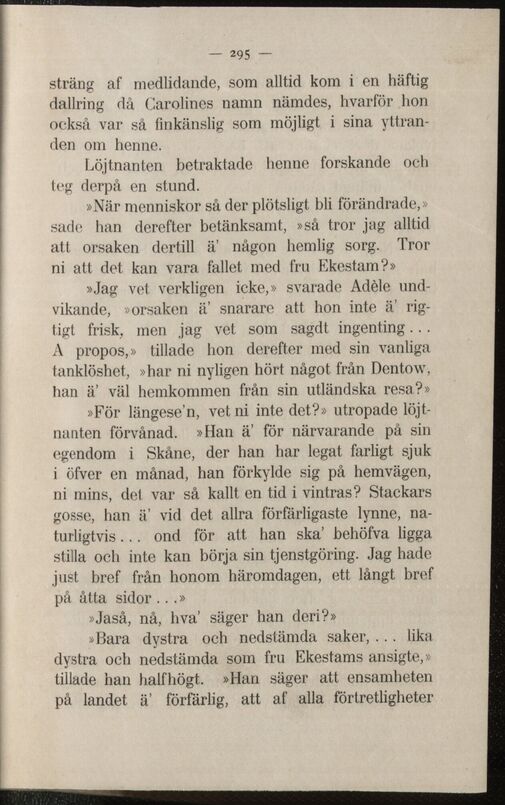 — 295 —

sträng af medlidande, som alltid kom i en häftig dallring då Carolines namn nämdes, hvarför hon också var så finkänslig som möjligt i sina yttranden om henne.

Löjtnanten betraktade henne forskande och teg derpå en stund.

»När menniskor så der plötsligt bli förändrade,» sade han derefter betänksamt, »så tror jag alltid att orsaken dertill ä' någon hemlig sorg. Tror ni att det kan vara fallet med fru Ekestam?»

»Jag vet verkligen icke,» svarade Adèle undvikande, »orsaken ä' snarare att hon inte ä' rigtigt frisk, men jag vet som sagdt ingenting... A propos,» tillade hon derefter med sin vanliga tanklöshet, »har ni nyligen hört något från Dentow, han ä' väl hemkommen från sin utländska resa?»

»För längese'n, vet ni inte det?» utropade löjtnanten förvånad. »Han ä' för närvarande på sin egendom i Skåne, der han har legat farligt sjuk i öfver en månad, han förkylde sig på hemvägen, ni mins, det var så kallt en tid i vintras? Stackars gosse, han ä' vid det allra förfärligaste lynne, naturligtvis... ond för att han ska' behöfva ligga stilla och inte kan börja sin tjenstgöring. Jag hade just bref från honom häromdagen, ett långt bref på åtta sidor...»

»Jaså, nå, hva' säger han deri?»

»Bara dystra och nedstämda saker,... lika dystra och nedstämda som fru Ekestams ansigte,» tillade han halfhögt. »Han säger att ensamheten på landet ä' förfärlig, att af alla förtretligheter